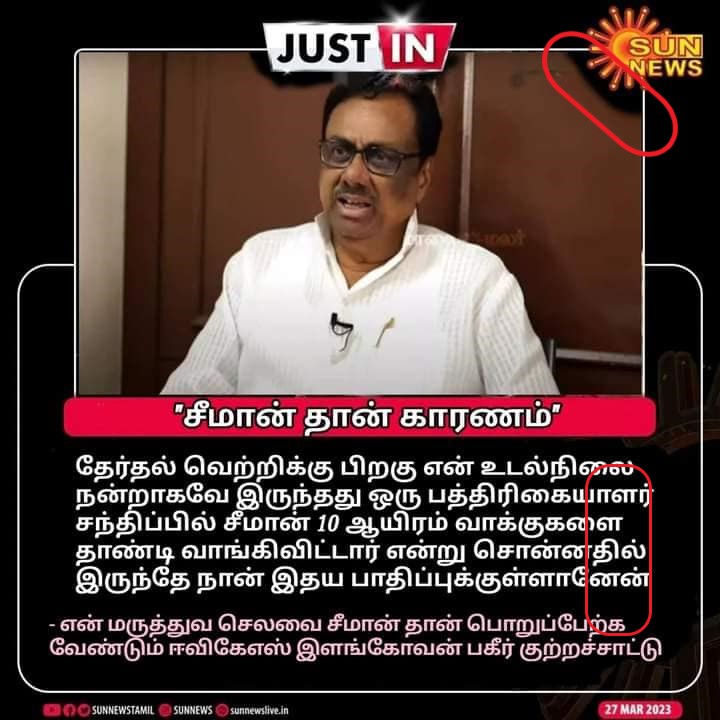 JUST IN

SUN NEWS

"சீமான் தான் காரணம்"

தேர்தல் வெற்றிக்கு பிறகு என் உடல்நிலை நன்றாகவே இருந்தது ஒரு பத்திரிகையாளர் சந்திப்பில் சீமான் 10 ஆயிரம் வாக்குகளை தாண்டி வாங்கிவிட்டார் என்று சொன்னதில் இருந்தே நான் இதய பாதிப்புக்குள்ளானேன்

- என் மருத்துவ செலவை சீமான் தான் பொறுப்பேற்க வேண்டும் ஈவிகேஎஸ் இளங்கோவன் பகீர் குற்றச்சாட்டு

SUNNEWSTAMIL SUNNEWS sunnewslive.in

27 MAR 2023